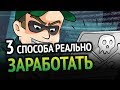 3 СПОСОБА РЕАЛЬНО
ЗАРАБОТАТЬ